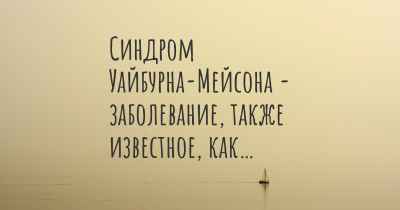 Синдром Уайбурна-Мейсона - заболевание, также известное, как...